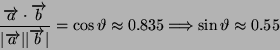 $\frac{\overrightarrow{a} \cdot \overrightarrow{b}}{|\overrightarrow{a}||\overrightarrow{b}|} = \cos\vartheta \approx 0.835 \Longrightarrow \sin\vartheta \approx 0.55$